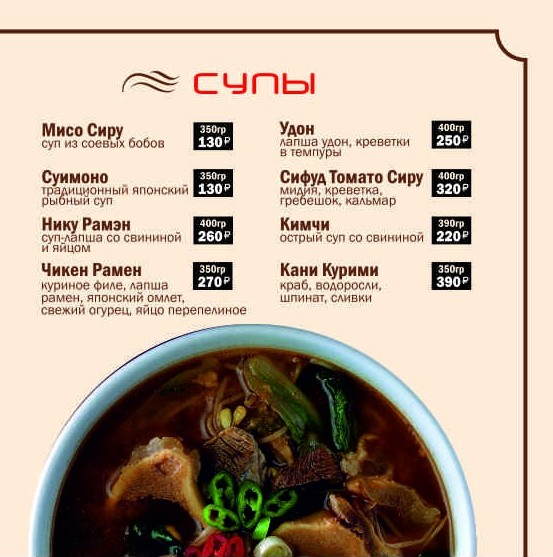 СУПЫ

Мисо Сиру
суп из соевых бобов
350гр
130₽

Суимоно
традиционный японский рыбный суп
350гр
130₽

Нику Рамэн
суп-лапша со свининой и яйцом
400гр
260₽

Чикен Рамен
куриное филе, лапша рамен, японский омлет, свежий огурец, яйцо перепелиное
350гр
270₽

Удон
лапша удон, креветки в темпуры
400гр
250₽

Сифуд Томато Сиру
мидия, креветка, гребешок, кальмар
400гр
320₽

Кимчи
острый суп со свининой
390гр
220₽

Кани Курими
краб, водоросли, шпинат, сливки
350гр
390₽